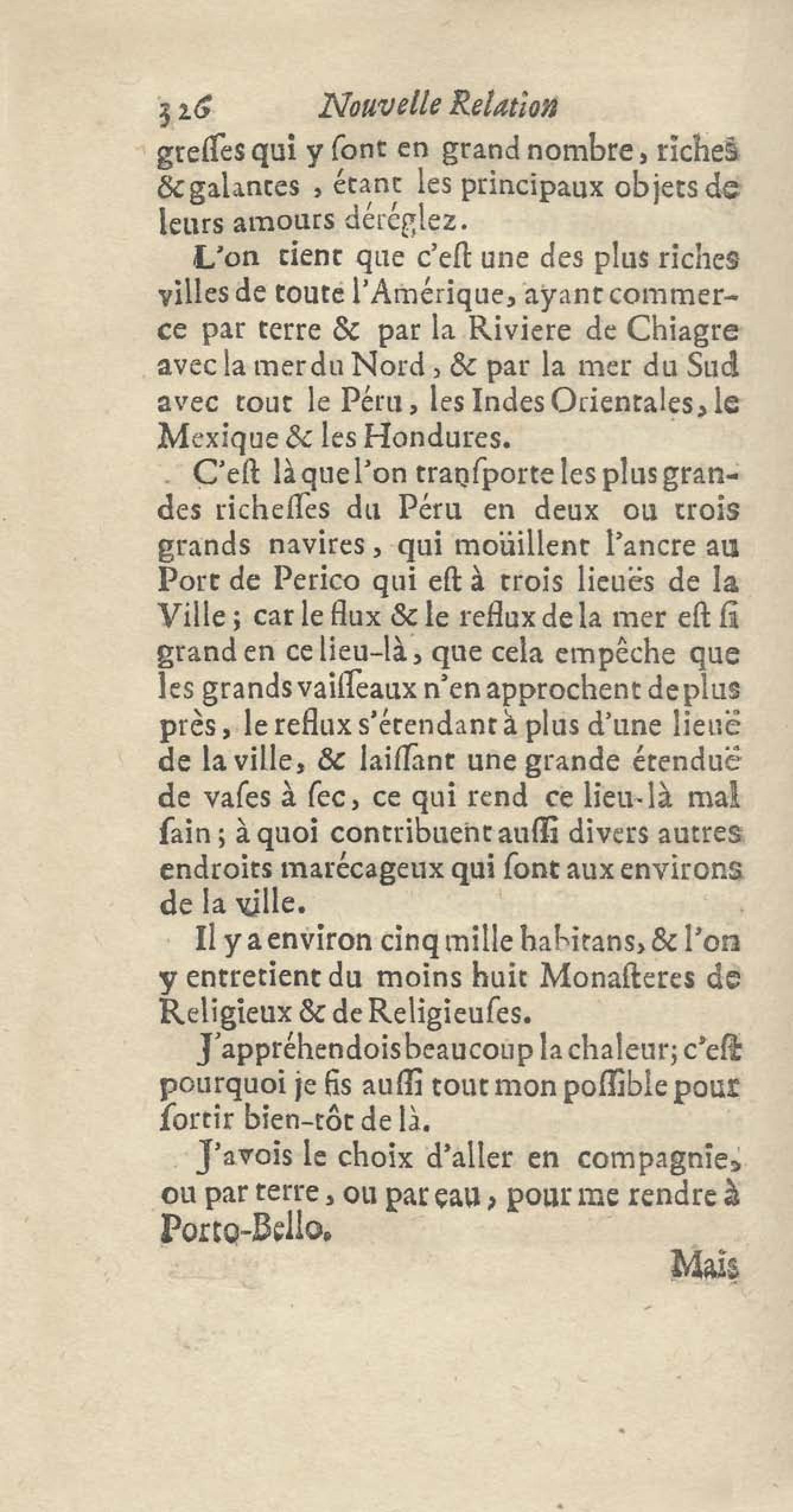 326 Nouvelle Relation

greſſes qui y ſont en grand nombre, riches & galantes, étant les principaux objets de leurs amours déréglez.

L'on tient que c'eſt une des plus riches villes de toute l'Amérique, ayant commerce par terre & par la Riviere de Chiagre avec la mer du Nord, & par la mer du Sud avec tout le Péru, les Indes Orientales, le Mexique & les Hondures.

C'eſt là que l'on tranſporte les plus grandes richeſſes du Péru en deux ou trois grands navires, qui moüillent l'ancre au Port de Perico qui eſt à trois lieuës de la Ville; car le flux & le reflux de la mer eſt ſi grand en ce lieu-là, que cela empêche que les grands vaiſſeaux n'en approchent de plus près, le reflux s'étendant à plus d'une lieuë de la ville, & laiſſant une grande étenduë de vaſes à ſec, ce qui rend ce lieu-là mal ſain; à quoi contribuent auſſi divers autres endroits marécageux qui ſont aux environs de la ville.

Il y a environ cinq mille habitans, & l'on y entretient du moins huit Monaſteres de Religieux & de Religieuſes.

J'appréhendois beaucoup la chaleur; c'eſt pourquoi je fis auſſi tout mon poſſible pour ſortir bien-tôt de là.

J'avois le choix d'aller en compagnie, ou par terre, ou par eau, pour me rendre à Porto-Bello.

Mais